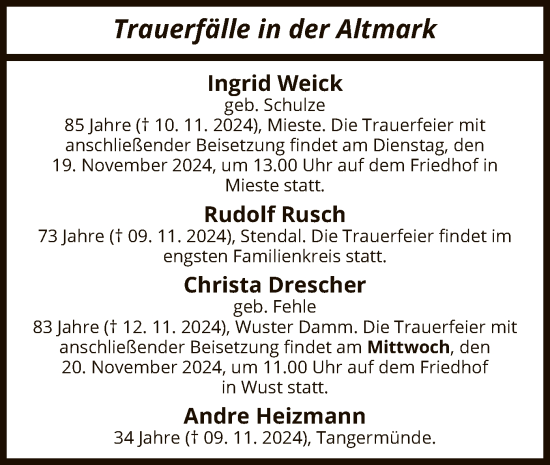 Trauerfälle in der Altmark

Ingrid Weick
geb. Schulze
85 Jahre († 10. 11. 2024), Mieste. Die Trauerfeier mit anschließender Beisetzung findet am Dienstag, den 19. November 2024, um 13.00 Uhr auf dem Friedhof in Mieste statt.

Rudolf Rusch
73 Jahre († 09. 11. 2024), Stendal. Die Trauerfeier findet im engsten Familienkreis statt.

Christa Drescher
geb. Fehle
83 Jahre († 12. 11. 2024), Wuster Damm. Die Trauerfeier mit anschließender Beisetzung findet am Mittwoch, den 20. November 2024, um 11.00 Uhr auf dem Friedhof in Wust statt.

Andre Heizmann
34 Jahre († 09. 11. 2024), Tangermünde.